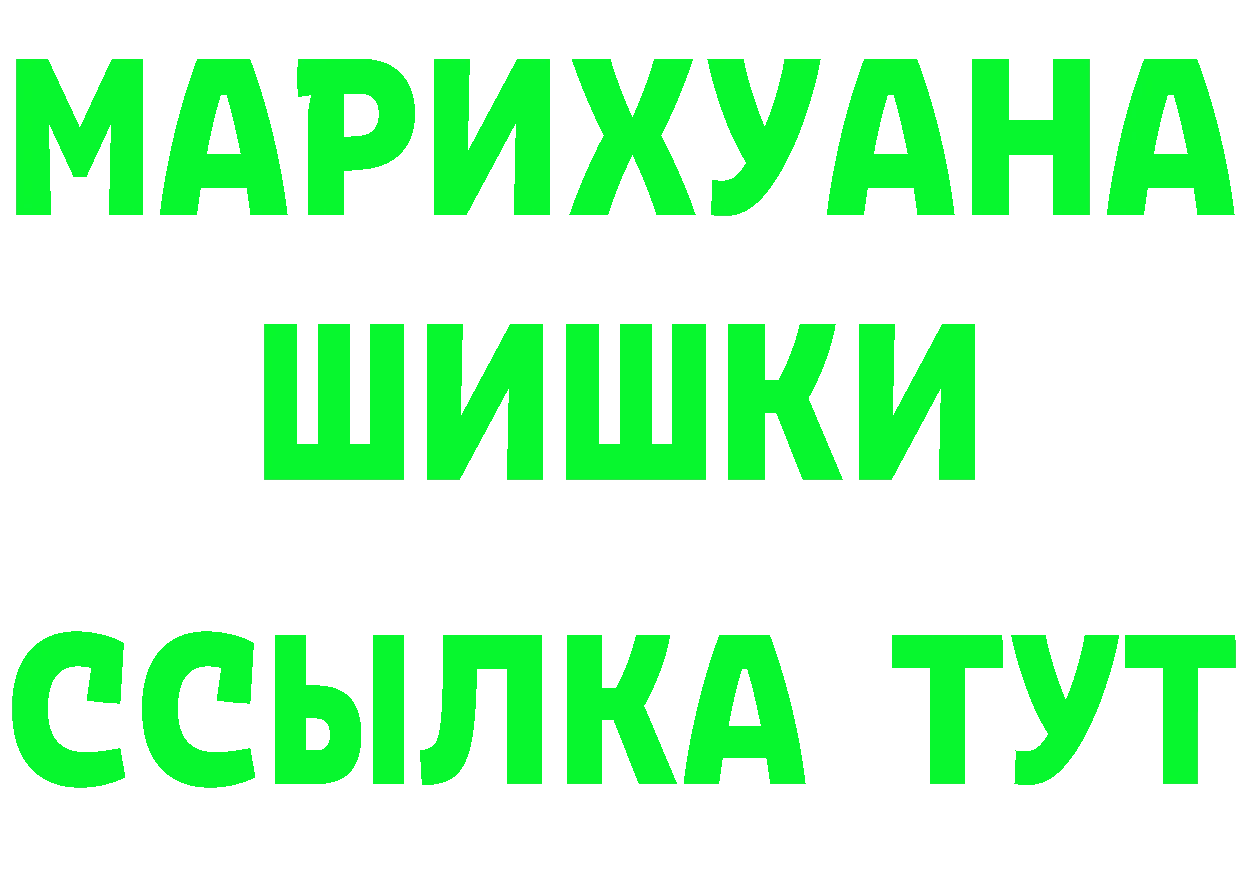 МАРИХУАНА
ШИШКИ
ССЫЛКА ТУТ